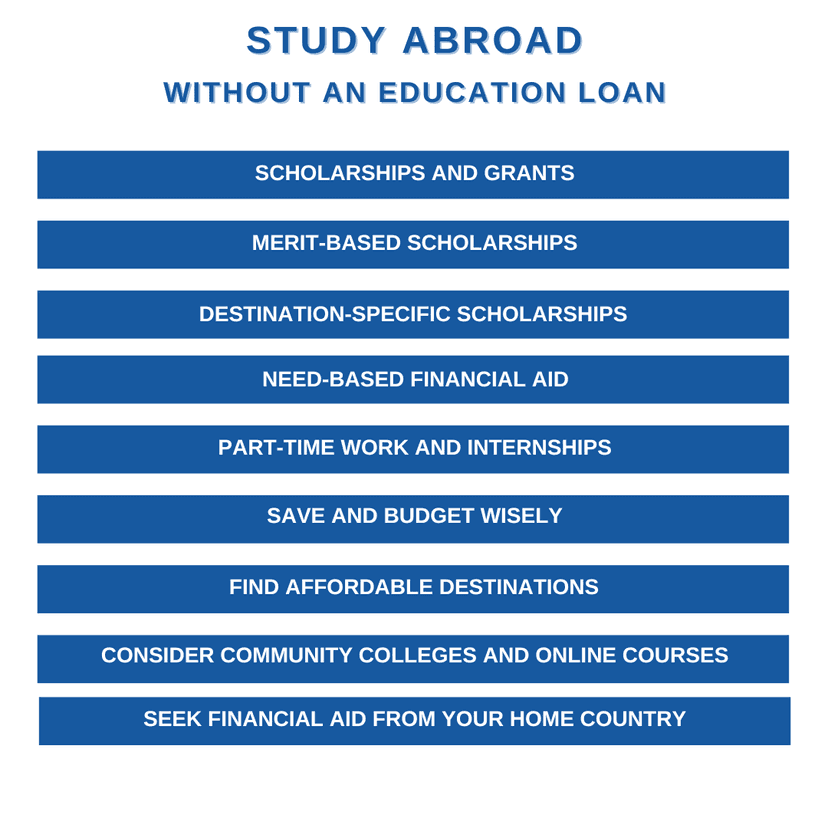 STUDY ABROAD
WITHOUT AN EDUCATION LOAN

SCHOLARSHIPS AND GRANTS

MERIT-BASED SCHOLARSHIPS

DESTINATION-SPECIFIC SCHOLARSHIPS

NEED-BASED FINANCIAL AID

PART-TIME WORK AND INTERNSHIPS

SAVE AND BUDGET WISELY

FIND AFFORDABLE DESTINATIONS

CONSIDER COMMUNITY COLLEGES AND ONLINE COURSES

SEEK FINANCIAL AID FROM YOUR HOME COUNTRY